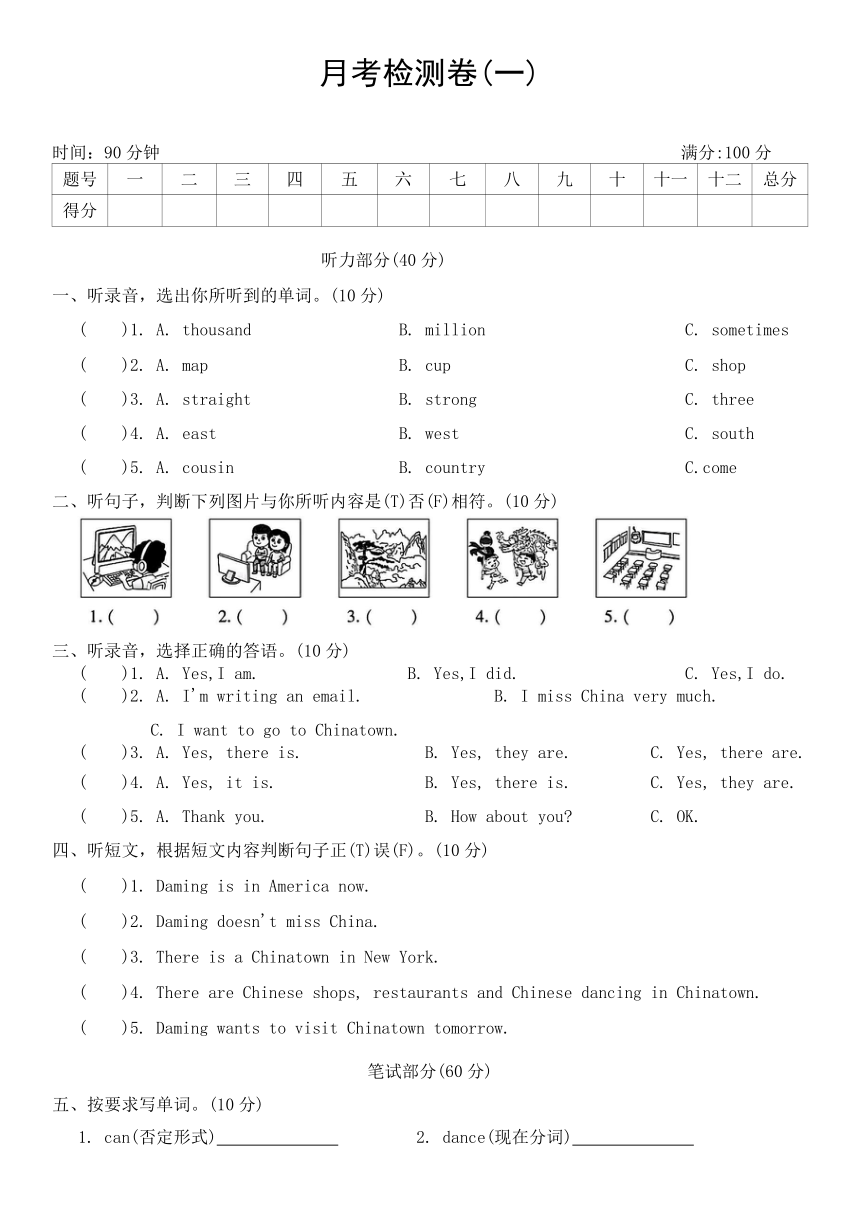 月考检测卷(一)

时间：90 分钟　　满分:100 分

| 题号 | 一 | 二 | 三 | 四 | 五 | 六 | 七 | 八 | 九 | 十 | 十一 | 十二 | 总分 |
|---|---|---|---|---|---|---|---|---|---|---|---|---|---|
| 得分 | | | | | | | | | | | | | |

听力部分(40 分)

一、听录音，选出你所听到的单词。(10 分)

(　　)1. A. thousand　B. million　C. sometimes

(　　)2. A. map　B. cup　C. shop

(　　)3. A. straight　B. strong　C. three

(　　)4. A. east　B. west　C. south

(　　)5. A. cousin　B. country　C.come

二、听句子，判断下列图片与你所听内容是(T)否(F)相符。(10 分)

1. (　　)　2. (　　)　3. (　　)　4. (　　)　5. (　　)

三、听录音，选择正确的答语。(10 分)

(　　)1. A. Yes,I am.　B. Yes,I did.　C. Yes,I do.

(　　)2. A. I'm writing an email.　B. I miss China very much.　C. I want to go to Chinatown.

(　　)3. A. Yes, there is.　B. Yes, they are.　C. Yes, there are.

(　　)4. A. Yes, it is.　B. Yes, there is.　C. Yes, they are.

(　　)5. A. Thank you.　B. How about you?　C. OK.

四、听短文，根据短文内容判断句子正(T)误(F)。(10 分)

(　　)1. Daming is in America now.

(　　)2. Daming doesn't miss China.

(　　)3. There is a Chinatown in New York.

(　　)4. There are Chinese shops, restaurants and Chinese dancing in Chinatown.

(　　)5. Daming wants to visit Chinatown tomorrow.

笔试部分(60 分)

五、按要求写单词。(10 分)

1. can(否定形式)______________　2. dance(现在分词)______________